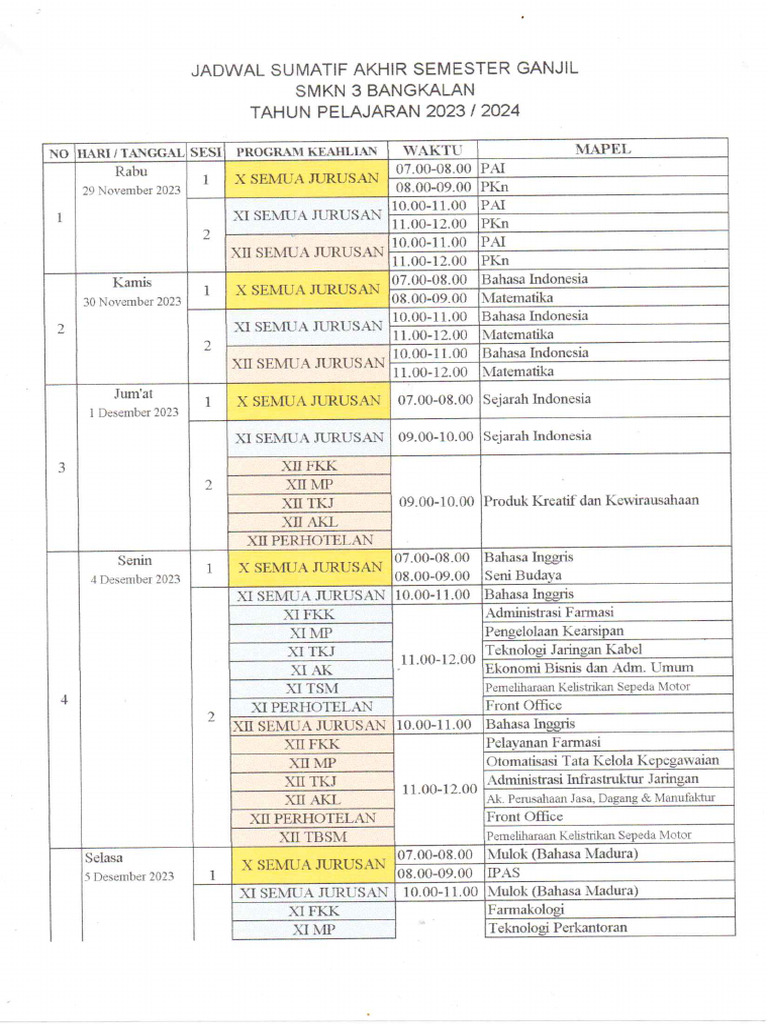 JADWAL SUMATIF AKHIR SEMESTER GANJIL
SMKN 3 BANGKALAN
TAHUN PELAJARAN 2023 / 2024

| NO | HARI / TANGGAL | SESI | PROGRAM KEAHLIAN | WAKTU | MAPEL |
|---|---|---|---|---|---|
| 1 | Rabu 29 November 2023 | 1 | X SEMUA JURUSAN | 07.00-08.00 | PAI |
| | | | | 08.00-09.00 | PKn |
| | | 2 | XI SEMUA JURUSAN | 10.00-11.00 | PAI |
| | | | | 11.00-12.00 | PKn |
| | | | XII SEMUA JURUSAN | 10.00-11.00 | PAI |
| | | | | 11.00-12.00 | PKn |
| 2 | Kamis 30 November 2023 | 1 | X SEMUA JURUSAN | 07.00-08.00 | Bahasa Indonesia |
| | | | | 08.00-09.00 | Matematika |
| | | 2 | XI SEMUA JURUSAN | 10.00-11.00 | Bahasa Indonesia |
| | | | | 11.00-12.00 | Matematika |
| | | | XII SEMUA JURUSAN | 10.00-11.00 | Bahasa Indonesia |
| | | | | 11.00-12.00 | Matematika |
| 3 | Jum'at 1 Desember 2023 | 1 | X SEMUA JURUSAN | 07.00-08.00 | Sejarah Indonesia |
| | | 2 | XI SEMUA JURUSAN | 09.00-10.00 | Sejarah Indonesia |
| | | | XII FKK | 09.00-10.00 | Produk Kreatif dan Kewirausahaan |
| | | | XII MP | | |
| | | | XII TKJ | | |
| | | | XII AKL | | |
| | | | XII PERHOTELAN | | |
| 4 | Senin 4 Desember 2023 | 1 | X SEMUA JURUSAN | 07.00-08.00 | Bahasa Inggris |
| | | | | 08.00-09.00 | Seni Budaya |
| | | 2 | XI SEMUA JURUSAN | 10.00-11.00 | Bahasa Inggris |
| | | | XI FKK | 11.00-12.00 | Administrasi Farmasi |
| | | | XI MP | | Pengelolaan Kearsipan |
| | | | XI TKJ | | Teknologi Jaringan Kabel |
| | | | XI AK | | Ekonomi Bisnis dan Adm. Umum |
| | | | XI TSM | | Pemeliharaan Kelistrikan Sepeda Motor |
| | | | XI PERHOTELAN | | Front Office |
| | | | XII SEMUA JURUSAN | 10.00-11.00 | Bahasa Inggris |
| | | | XII FKK | 11.00-12.00 | Pelayanan Farmasi |
| | | | XII MP | | Otomatisasi Tata Kelola Kepegawaian |
| | | | XII TKJ | | Administrasi Infrastruktur Jaringan |
| | | | XII AKL | | Ak. Perusahaan Jasa, Dagang & Manufaktur |
| | | | XII PERHOTELAN | | Front Office |
| | | | XII TBSM | | Pemeliharaan Kelistrikan Sepeda Motor |
| | Selasa 5 Desember 2023 | 1 | X SEMUA JURUSAN | 07.00-08.00 | Mulok (Bahasa Madura) |
| | | | | 08.00-09.00 | IPAS |
| | | | XI SEMUA JURUSAN | 10.00-11.00 | Mulok (Bahasa Madura) |
| | | | XI FKK | | Farmakologi |
| | | | XI MP | | Teknologi Perkantoran |